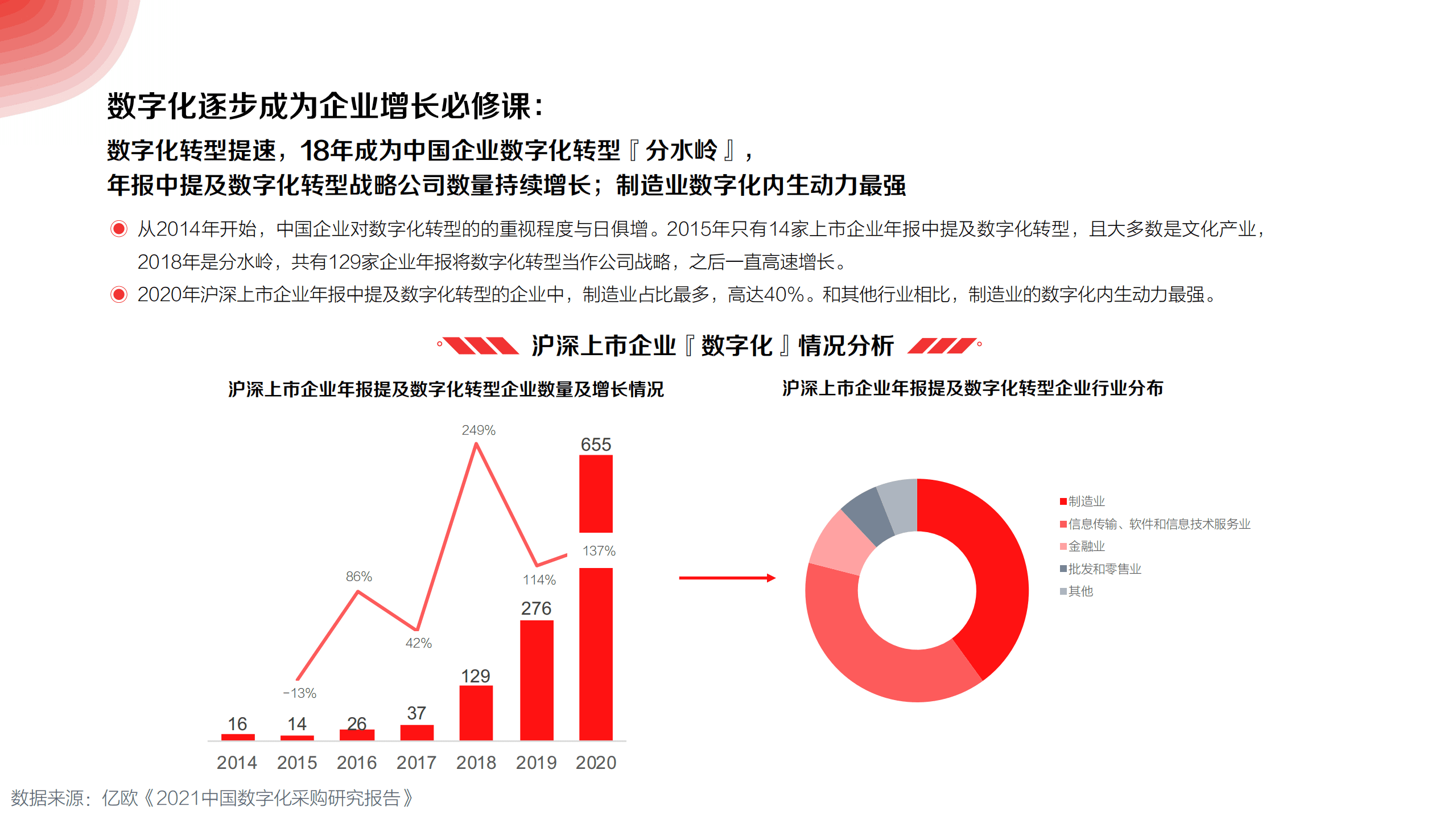 数字化逐步成为企业增长必修课：

数字化转型提速，18年成为中国企业数字化转型『分水岭』，
年报中提及数字化转型战略公司数量持续增长；制造业数字化内生动力最强

从2014年开始，中国企业对数字化转型的的重视程度与日俱增。2015年只有14家上市企业年报中提及数字化转型，且大多数是文化产业，2018年是分水岭，共有129家企业年报将数字化转型当作公司战略，之后一直高速增长。

2020年沪深上市企业年报中提及数字化转型的企业中，制造业占比最多，高达40%。和其他行业相比，制造业的数字化内生动力最强。

沪深上市企业『数字化』情况分析

沪深上市企业年报提及数字化转型企业数量及增长情况

249%
655
137%
86%
114%
276
42%
129
-13%
16
14
26
37
2014
2015
2016
2017
2018
2019
2020

沪深上市企业年报提及数字化转型企业行业分布

制造业
信息传输、软件和信息技术服务业
金融业
批发和零售业
其他

数据来源：亿欧《2021中国数字化采购研究报告》